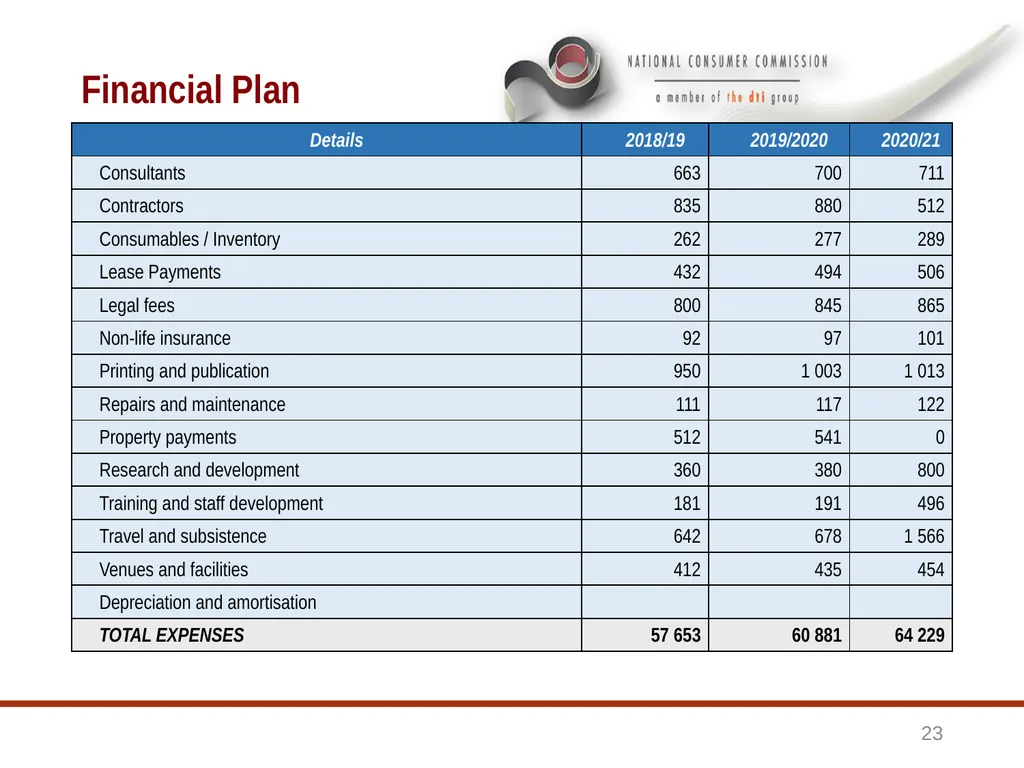 Financial Plan

NATIONAL CONSUMER COMMISSION
a member of the dti group

| Details | 2018/19 | 2019/2020 | 2020/21 |
|---|---|---|---|
| Consultants | 663 | 700 | 711 |
| Contractors | 835 | 880 | 512 |
| Consumables / Inventory | 262 | 277 | 289 |
| Lease Payments | 432 | 494 | 506 |
| Legal fees | 800 | 845 | 865 |
| Non-life insurance | 92 | 97 | 101 |
| Printing and publication | 950 | 1 003 | 1 013 |
| Repairs and maintenance | 111 | 117 | 122 |
| Property payments | 512 | 541 | 0 |
| Research and development | 360 | 380 | 800 |
| Training and staff development | 181 | 191 | 496 |
| Travel and subsistence | 642 | 678 | 1 566 |
| Venues and facilities | 412 | 435 | 454 |
| Depreciation and amortisation | | | |
| TOTAL EXPENSES | 57 653 | 60 881 | 64 229 |

23